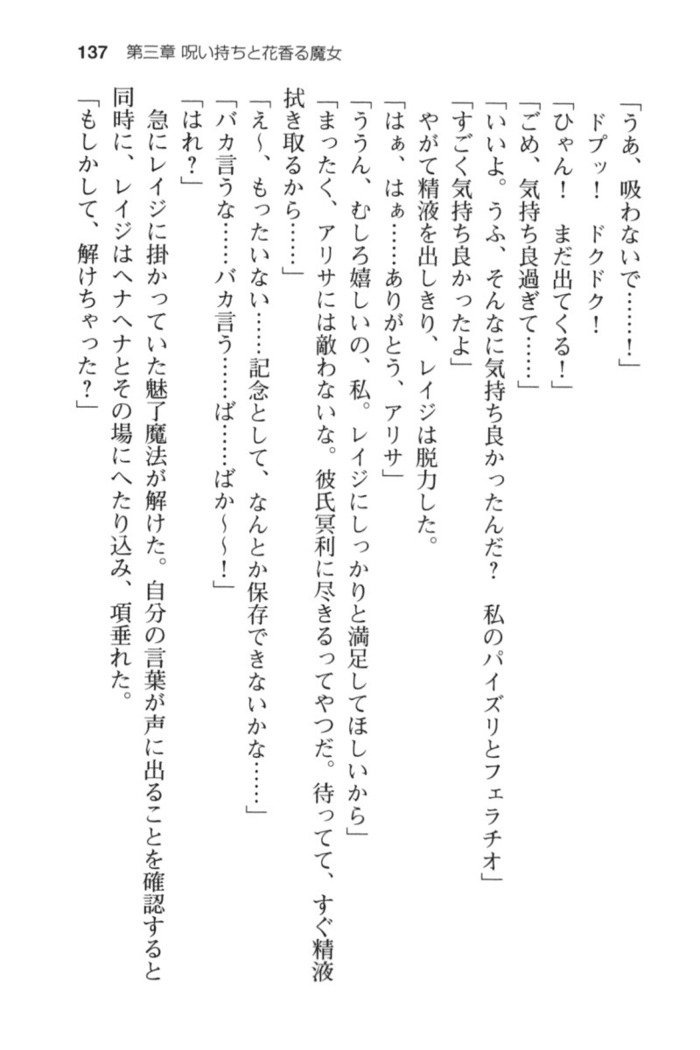 137　第三章 呪い持ちと花香る魔女

「うあ、吸わないで……！」
ドプッ！　ドクドク！
「ひゃん！　まだ出てくる！」
「ごめ、気持ち良過ぎて……」
「いいよ。うふ、そんなに気持ち良かったんだ？　私のパイズリとフェラチオ」
「すごく気持ち良かったよ」
やがて精液を出しきり、レイジは脱力した。
「はぁ、はぁ……ありがとう、アリサ」
「ううん、むしろ嬉しいの、私。レイジにしっかりと満足してほしいから」
「まったく、アリサには敵わないな。彼氏冥利に尽きるってやつだ。待ってて、すぐ精液拭き取るから……」
「え～、もったいない……記念として、なんとか保存できないかな……」
「バカ言うな……バカ言う……ば……ばか～～！」
「はれ？」
急にレイジに掛かっていた魅了魔法が解けた。自分の言葉が声に出ることを確認すると同時に、レイジはヘナヘナとその場にへたり込み、項垂れた。
「もしかして、解けちゃった？」